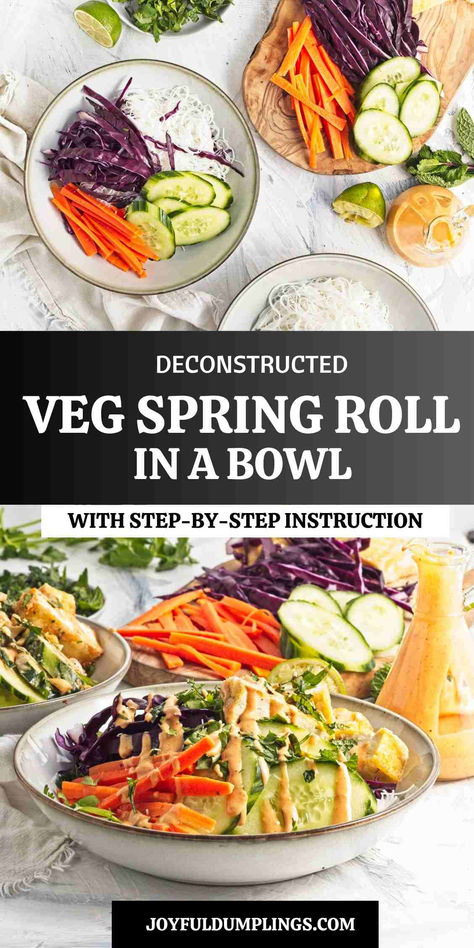 DECONSTRUCTED
VEG SPRING ROLL
IN A BOWL
WITH STEP-BY-STEP INSTRUCTION
JOYFULDUMPLINGS.COM